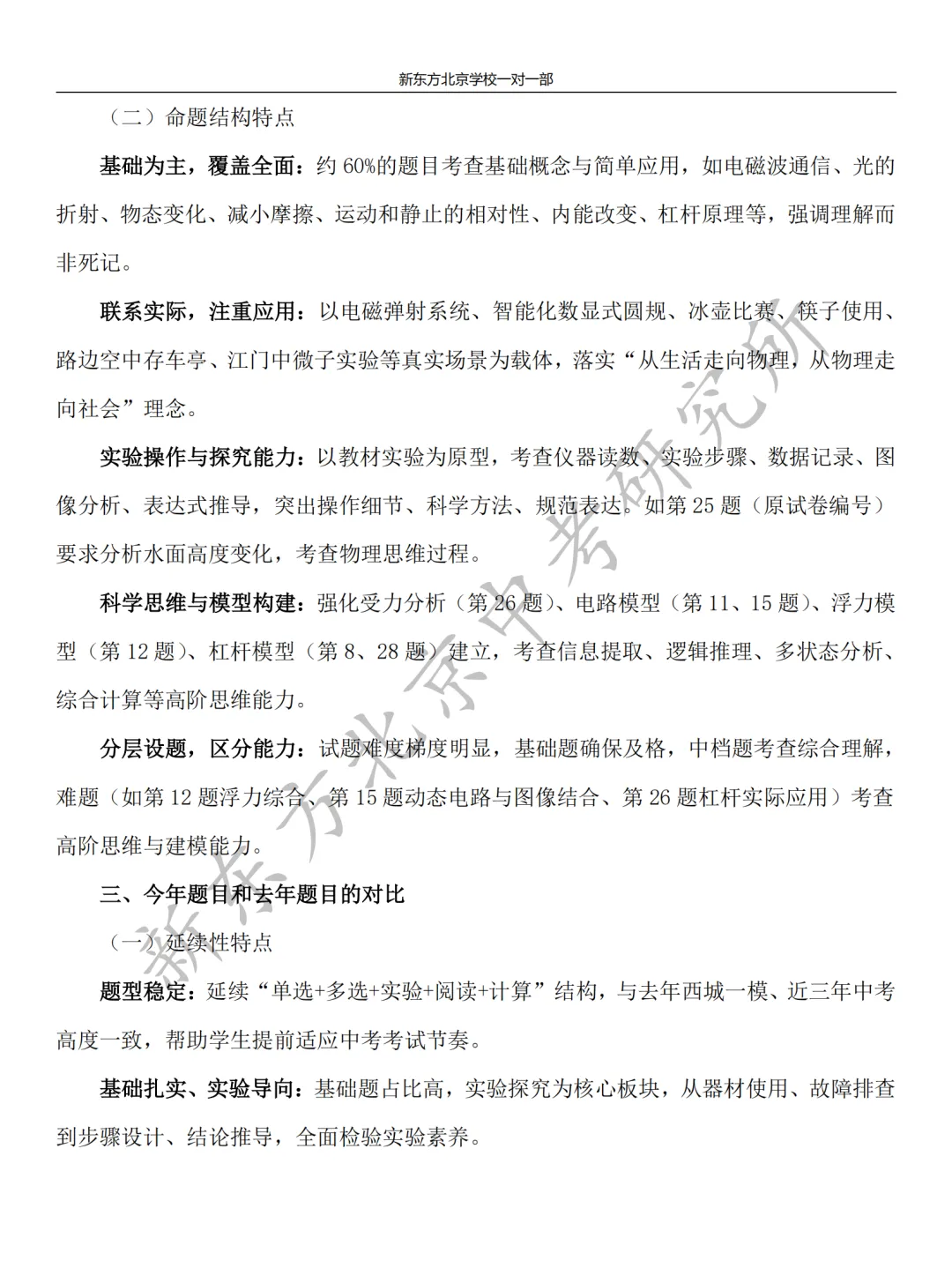 新东方北京学校一对一部

（二）命题结构特点

基础为主，覆盖全面：约 60%的题目考查基础概念与简单应用，如电磁波通信、光的折射、物态变化、减小摩擦、运动和静止的相对性、内能改变、杠杆原理等，强调理解而非死记。

联系实际，注重应用：以电磁弹射系统、智能化数显式圆规、冰壶比赛、筷子使用、路边空中存车亭、江门中微子实验等真实场景为载体，落实“从生活走向物理，从物理走向社会”理念。

实验操作与探究能力：以教材实验为原型，考查仪器读数、实验步骤、数据记录、图像分析、表达式推导，突出操作细节、科学方法、规范表达。如第 25 题（原试卷编号）要求分析水面高度变化，考查物理思维过程。

科学思维与模型构建：强化受力分析（第 26 题）、电路模型（第 11、15 题）、浮力模型（第 12 题）、杠杆模型（第 8、28 题）建立，考查信息提取、逻辑推理、多状态分析、综合计算等高阶思维能力。

分层设题，区分能力：试题难度梯度明显，基础题确保及格，中档题考查综合理解，难题（如第 12 题浮力综合、第 15 题动态电路与图像结合、第 26 题杠杆实际应用）考查高阶思维与建模能力。

三、今年题目和去年题目的对比

（一）延续性特点

题型稳定：延续“单选+多选+实验+阅读+计算”结构，与去年西城一模、近三年中考高度一致，帮助学生提前适应中考考试节奏。

基础扎实、实验导向：基础题占比高，实验探究为核心板块，从器材使用、故障排查到步骤设计、结论推导，全面检验实验素养。

新东方北京中考研究所